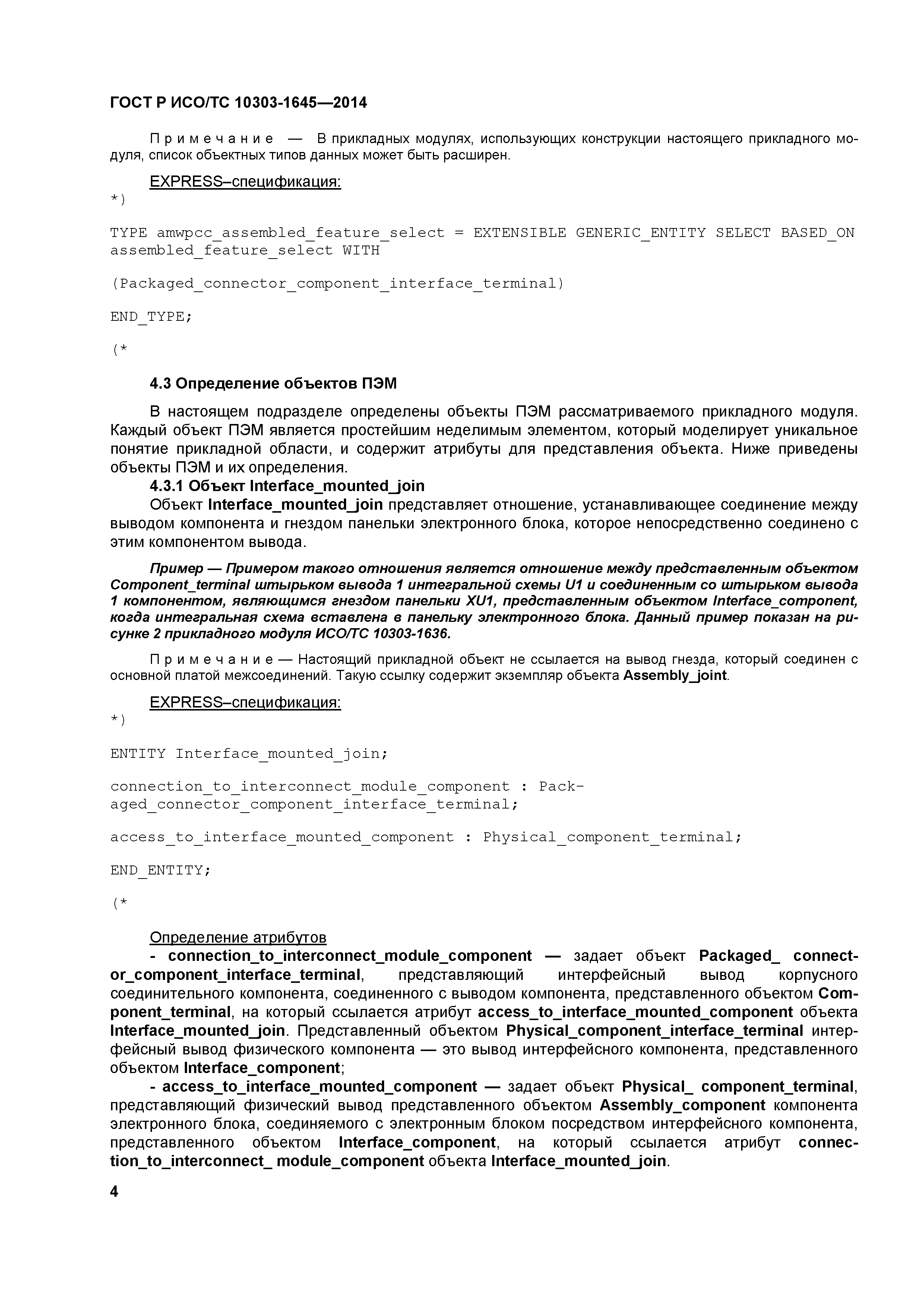 ГОСТ Р ИСО/ТС 10303-1645—2014

Примечание — В прикладных модулях, использующих конструкции настоящего прикладного модуля, список объектных типов данных может быть расширен.

EXPRESS–спецификация:
*)

TYPE amwpcc_assembled_feature_select = EXTENSIBLE GENERIC_ENTITY SELECT BASED_ON assembled_feature_select WITH

(Packaged_connector_component_interface_terminal)

END_TYPE;

(*

4.3 Определение объектов ПЭМ

В настоящем подразделе определены объекты ПЭМ рассматриваемого прикладного модуля. Каждый объект ПЭМ является простейшим неделимым элементом, который моделирует уникальное понятие прикладной области, и содержит атрибуты для представления объекта. Ниже приведены объекты ПЭМ и их определения.

4.3.1 Объект Interface_mounted_join

Объект Interface_mounted_join представляет отношение, устанавливающее соединение между выводом компонента и гнездом панельки электронного блока, которое непосредственно соединено с этим компонентом вывода.

Пример — Примером такого отношения является отношение между представленным объектом Component_terminal штырьком вывода 1 интегральной схемы U1 и соединенным со штырьком вывода 1 компонентом, являющимся гнездом панельки XU1, представленным объектом Interface_component, когда интегральная схема вставлена в панельку электронного блока. Данный пример показан на рисунке 2 прикладного модуля ИСО/ТС 10303-1636.

Примечание — Настоящий прикладной объект не ссылается на вывод гнезда, который соединен с основной платой межсоединений. Такую ссылку содержит экземпляр объекта Assembly_joint.

EXPRESS–спецификация:
*)

ENTITY Interface_mounted_join;

connection_to_interconnect_module_component : Packaged_connector_component_interface_terminal;

access_to_interface_mounted_component : Physical_component_terminal;

END_ENTITY;

(*

Определение атрибутов

- connection_to_interconnect_module_component — задает объект Packaged_ connector_component_interface_terminal, представляющий интерфейсный вывод корпусного соединительного компонента, соединенного с выводом компонента, представленного объектом Component_terminal, на который ссылается атрибут access_to_interface_mounted_component объекта Interface_mounted_join. Представленный объектом Physical_component_interface_terminal интерфейсный вывод физического компонента — это вывод интерфейсного компонента, представленного объектом Interface_component;

- access_to_interface_mounted_component — задает объект Physical_ component_terminal, представляющий физический вывод представленного объектом Assembly_component компонента электронного блока, соединяемого с электронным блоком посредством интерфейсного компонента, представленного объектом Interface_component, на который ссылается атрибут connection_to_interconnect_ module_component объекта Interface_mounted_join.

4